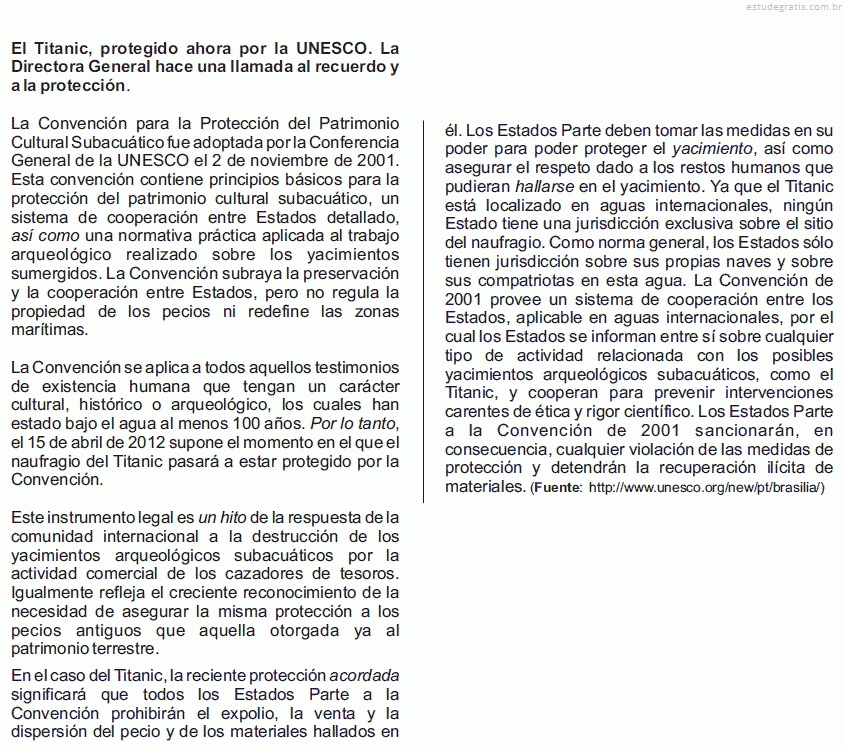 estudegratis.com.br

El Titanic, protegido ahora por la UNESCO. La Directora General hace una llamada al recuerdo y a la protección.

La Convención para la Protección del Patrimonio Cultural Subacuático fue adoptada por la Conferencia General de la UNESCO el 2 de noviembre de 2001. Esta convención contiene principios básicos para la protección del patrimonio cultural subacuático, un sistema de cooperación entre Estados detallado, así como una normativa práctica aplicada al trabajo arqueológico realizado sobre los yacimientos sumergidos. La Convención subraya la preservación y la cooperación entre Estados, pero no regula la propiedad de los pecios ni redefine las zonas marítimas.

La Convención se aplica a todos aquellos testimonios de existencia humana que tengan un carácter cultural, histórico o arqueológico, los cuales han estado bajo el agua al menos 100 años. Por lo tanto, el 15 de abril de 2012 supone el momento en el que el naufragio del Titanic pasará a estar protegido por la Convención.

Este instrumento legal es un hito de la respuesta de la comunidad internacional a la destrucción de los yacimientos arqueológicos subacuáticos por la actividad comercial de los cazadores de tesoros. Igualmente refleja el creciente reconocimiento de la necesidad de asegurar la misma protección a los pecios antiguos que aquella otorgada ya al patrimonio terrestre.

En el caso del Titanic, la reciente protección acordada significará que todos los Estados Parte a la Convención prohibirán el expolio, la venta y la dispersión del pecio y de los materiales hallados en él. Los Estados Parte deben tomar las medidas en su poder para poder proteger el yacimiento, así como asegurar el respeto dado a los restos humanos que pudieran hallarse en el yacimiento. Ya que el Titanic está localizado en aguas internacionales, ningún Estado tiene una jurisdicción exclusiva sobre el sitio del naufragio. Como norma general, los Estados sólo tienen jurisdicción sobre sus propias naves y sobre sus compatriotas en esta agua. La Convención de 2001 provee un sistema de cooperación entre los Estados, aplicable en aguas internacionales, por el cual los Estados se informan entre sí sobre cualquier tipo de actividad relacionada con los posibles yacimientos arqueológicos subacuáticos, como el Titanic, y cooperan para prevenir intervenciones carentes de ética y rigor científico. Los Estados Parte a la Convención de 2001 sancionarán, en consecuencia, cualquier violación de las medidas de protección y detendrán la recuperación ilícita de materiales. (Fuente: http://www.unesco.org/new/pt/brasilia/)